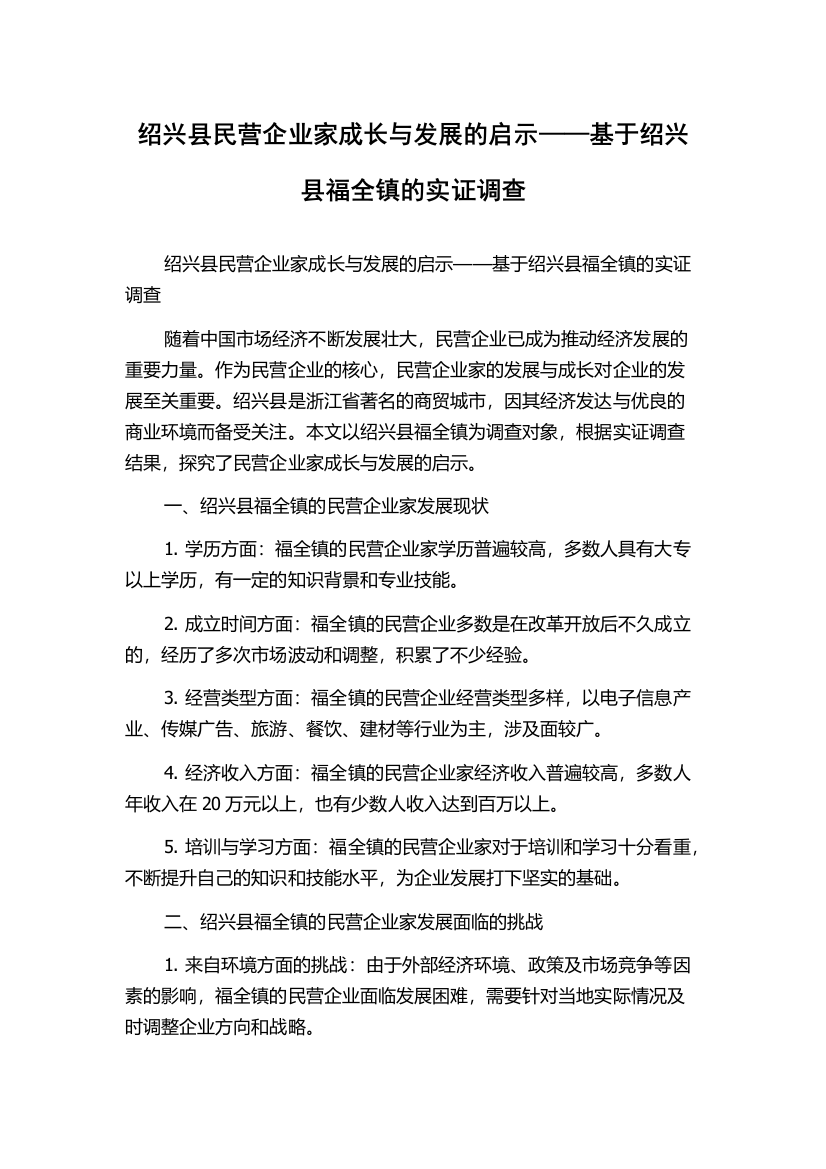 绍兴县民营企业家成长与发展的启示——基于绍兴县福全镇的实证调查

绍兴县民营企业家成长与发展的启示——基于绍兴县福全镇的实证调查

随着中国市场经济不断发展壮大，民营企业已成为推动经济发展的重要力量。作为民营企业的核心，民营企业家的发展与成长对企业的发展至关重要。绍兴县是浙江省著名的商贸城市，因其经济发达与优良的商业环境而备受关注。本文以绍兴县福全镇为调查对象，根据实证调查结果，探究了民营企业家成长与发展的启示。

一、绍兴县福全镇的民营企业家发展现状

1. 学历方面：福全镇的民营企业家学历普遍较高，多数人具有大专以上学历，有一定的知识背景和专业技能。

2. 成立时间方面：福全镇的民营企业多数是在改革开放后不久成立的，经历了多次市场波动和调整，积累了不少经验。

3. 经营类型方面：福全镇的民营企业经营类型多样，以电子信息产业、传媒广告、旅游、餐饮、建材等行业为主，涉及面较广。

4. 经济收入方面：福全镇的民营企业家经济收入普遍较高，多数人年收入在 20 万元以上，也有少数人收入达到百万以上。

5. 培训与学习方面：福全镇的民营企业家对于培训和学习十分看重，不断提升自己的知识和技能水平，为企业发展打下坚实的基础。

二、绍兴县福全镇的民营企业家发展面临的挑战

1. 来自环境方面的挑战：由于外部经济环境、政策及市场竞争等因素的影响，福全镇的民营企业面临发展困难，需要针对当地实际情况及时调整企业方向和战略。